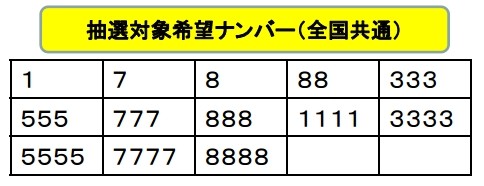 抽選対象希望ナンバー(全国共通)

| 1 | 7 | 8 | 88 | 333 |
|---|---|---|---|---|
| 555 | 777 | 888 | 1111 | 3333 |
| 5555 | 7777 | 8888 | | |